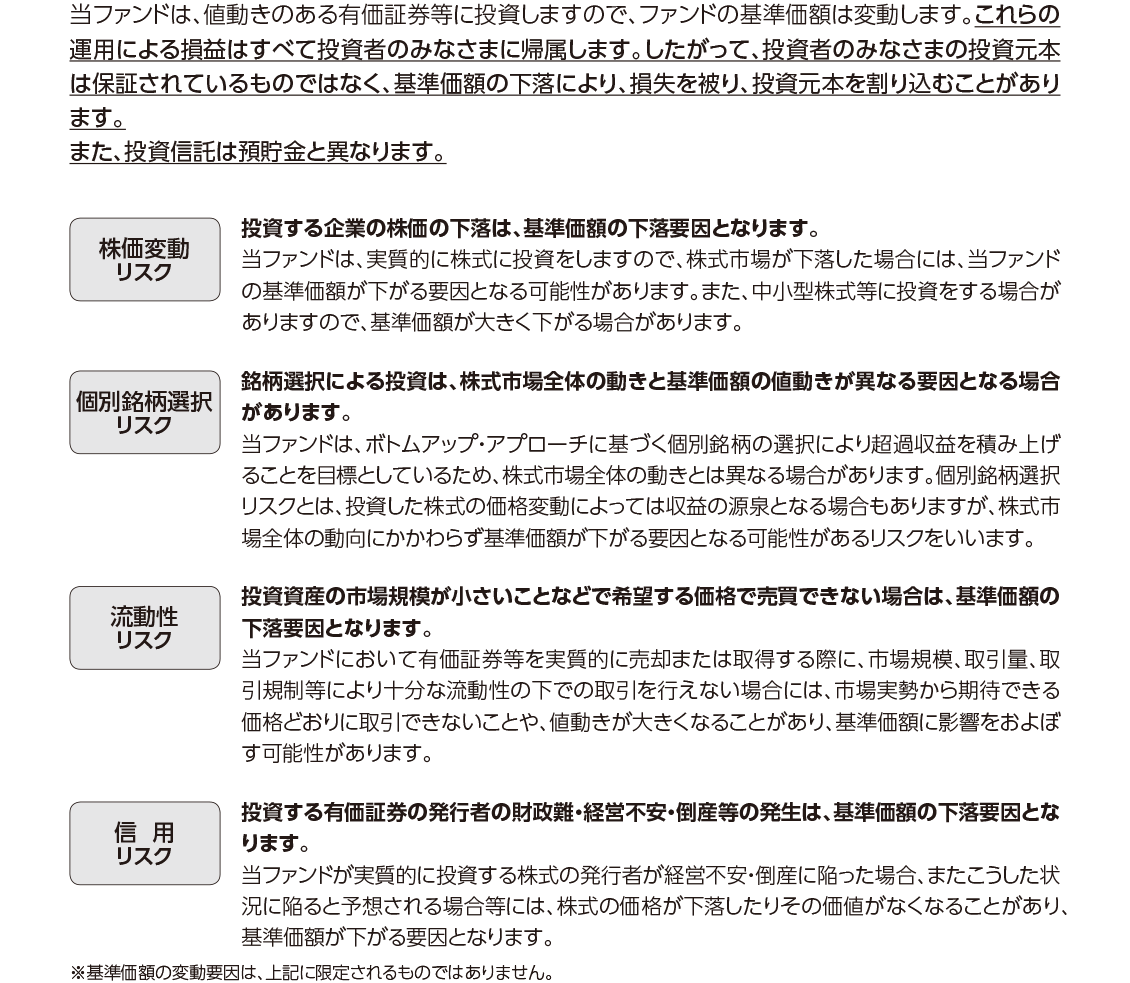 当ファンドは、値動きのある有価証券等に投資しますので、ファンドの基準価額は変動します。これらの運用による損益はすべて投資者のみなさまに帰属します。したがって、投資者のみなさまの投資元本は保証されているものではなく、基準価額の下落により、損失を被り、投資元本を割り込むことがあります。

また、投資信託は預貯金と異なります。

株価変動
リスク

投資する企業の株価の下落は、基準価額の下落要因となります。

当ファンドは、実質的に株式に投資をしますので、株式市場が下落した場合には、当ファンドの基準価額が下がる要因となる可能性があります。また、中小型株式等に投資をする場合がありますので、基準価額が大きく下がる場合があります。

個別銘柄選択
リスク

銘柄選択による投資は、株式市場全体の動きと基準価額の値動きが異なる要因となる場合があります。

当ファンドは、ボトムアップ・アプローチに基づく個別銘柄の選択により超過収益を積み上げることを目標としているため、株式市場全体の動きとは異なる場合があります。個別銘柄選択リスクとは、投資した株式の価格変動によっては収益の源泉となる場合もありますが、株式市場全体の動向にかかわらず基準価額が下がる要因となる可能性があるリスクをいいます。

流動性
リスク

投資資産の市場規模が小さいことなどで希望する価格で売買できない場合は、基準価額の下落要因となります。

当ファンドにおいて有価証券等を実質的に売却または取得する際に、市場規模、取引量、取引規制等により十分な流動性の下での取引を行えない場合には、市場実勢から期待できる価格どおりに取引できないことや、値動きが大きくなることがあり、基準価額に影響をおよぼす可能性があります。

信 用
リスク

投資する有価証券の発行者の財政難・経営不安・倒産等の発生は、基準価額の下落要因となります。

当ファンドが実質的に投資する株式の発行者が経営不安・倒産に陥った場合、またこうした状況に陥ると予想される場合等には、株式の価格が下落したりその価値がなくなることがあり、基準価額が下がる要因となります。

※基準価額の変動要因は、上記に限定されるものではありません。